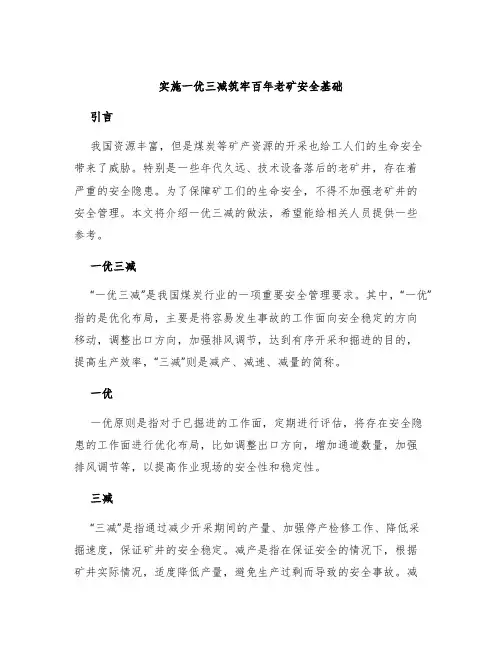 实施一优三减筑牢百年老矿安全基础

引言

我国资源丰富，但是煤炭等矿产资源的开采也给工人们的生命安全带来了威胁。特别是一些年代久远、技术设备落后的老矿井，存在着严重的安全隐患。为了保障矿工们的生命安全，不得不加强老矿井的安全管理。本文将介绍一优三减的做法，希望能给相关人员提供一些参考。

一优三减

“一优三减”是我国煤炭行业的一项重要安全管理要求。其中，“一优”指的是优化布局，主要是将容易发生事故的工作面向安全稳定的方向移动，调整出口方向，加强排风调节，达到有序开采和掘进的目的，提高生产效率，“三减”则是减产、减速、减量的简称。

一优

一优原则是指对于已掘进的工作面，定期进行评估，将存在安全隐患的工作面进行优化布局，比如调整出口方向，增加通道数量，加强排风调节等，以提高作业现场的安全性和稳定性。

三减

“三减”是指通过减少开采期间的产量、加强停产检修工作、降低采掘速度，保证矿井的安全稳定。减产是指在保证安全的情况下，根据矿井实际情况，适度降低产量，避免生产过剩而导致的安全事故。减